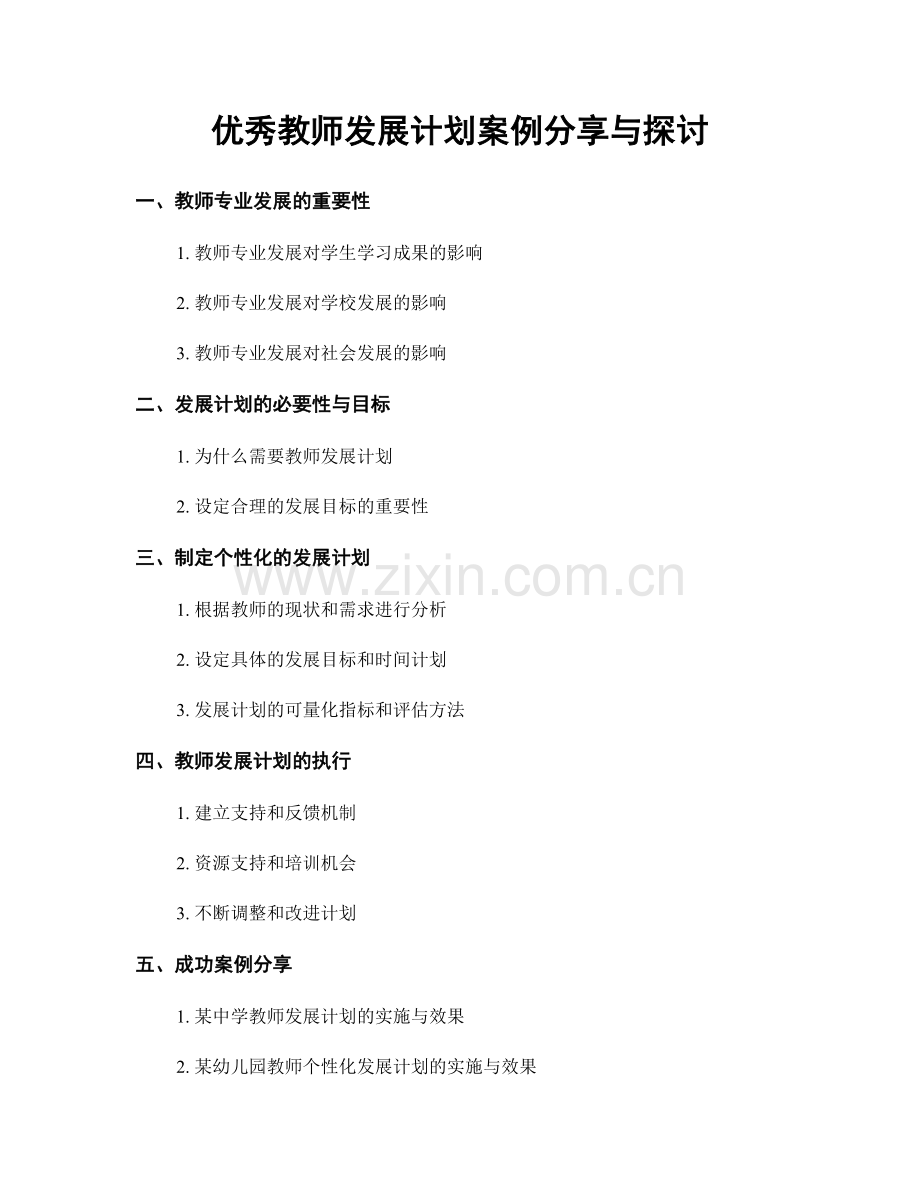 优秀教师发展计划案例分享与探讨

一、教师专业发展的重要性

1. 教师专业发展对学生学习成果的影响

2. 教师专业发展对学校发展的影响

3. 教师专业发展对社会发展的影响

二、发展计划的必要性与目标

1. 为什么需要教师发展计划

2. 设定合理的发展目标的重要性

三、制定个性化的发展计划

www.zixin.com.cn

1. 根据教师的现状和需求进行分析

2. 设定具体的发展目标和时间计划

3. 发展计划的可量化指标和评估方法

四、教师发展计划的执行

1. 建立支持和反馈机制

2. 资源支持和培训机会

3. 不断调整和改进计划

五、成功案例分享

1. 某中学教师发展计划的实施与效果

2. 某幼儿园教师个性化发展计划的实施与效果